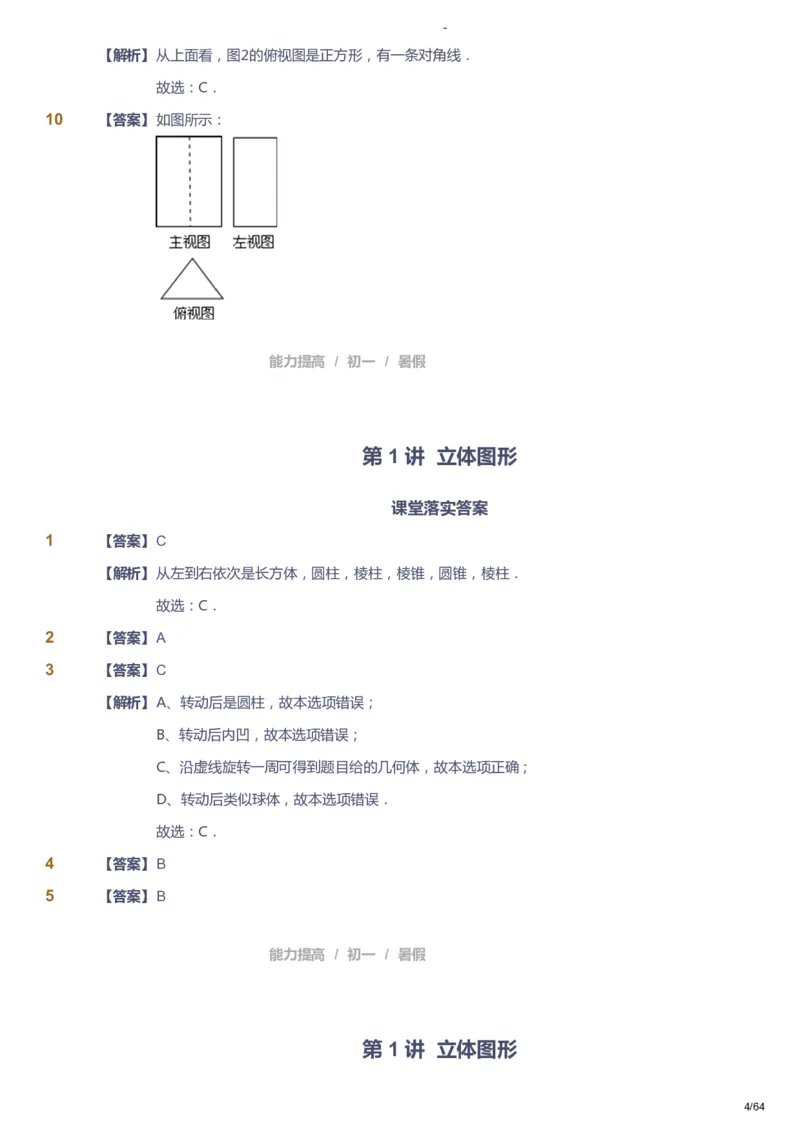 【解析】从上面看，图2的俯视图是正方形，有一条对角线．

故选：C．

10 【答案】如图所示：

主视图 左视图

俯视图

能力提高 / 初一 / 暑假

第 1 讲 立体图形

课堂落实答案

1 【答案】C

【解析】从左到右依次是长方体，圆柱，棱柱，棱锥，圆锥，棱柱．

故选：C．

2 【答案】A

3 【答案】C

【解析】A、转动后是圆柱，故本选项错误；

B、转动后内凹，故本选项错误；

C、沿虚线旋转一周可得到题目给的几何体，故本选项正确；

D、转动后类似球体，故本选项错误．

故选：C．

4 【答案】B

5 【答案】B

能力提高 / 初一 / 暑假

第 1 讲 立体图形

4/64